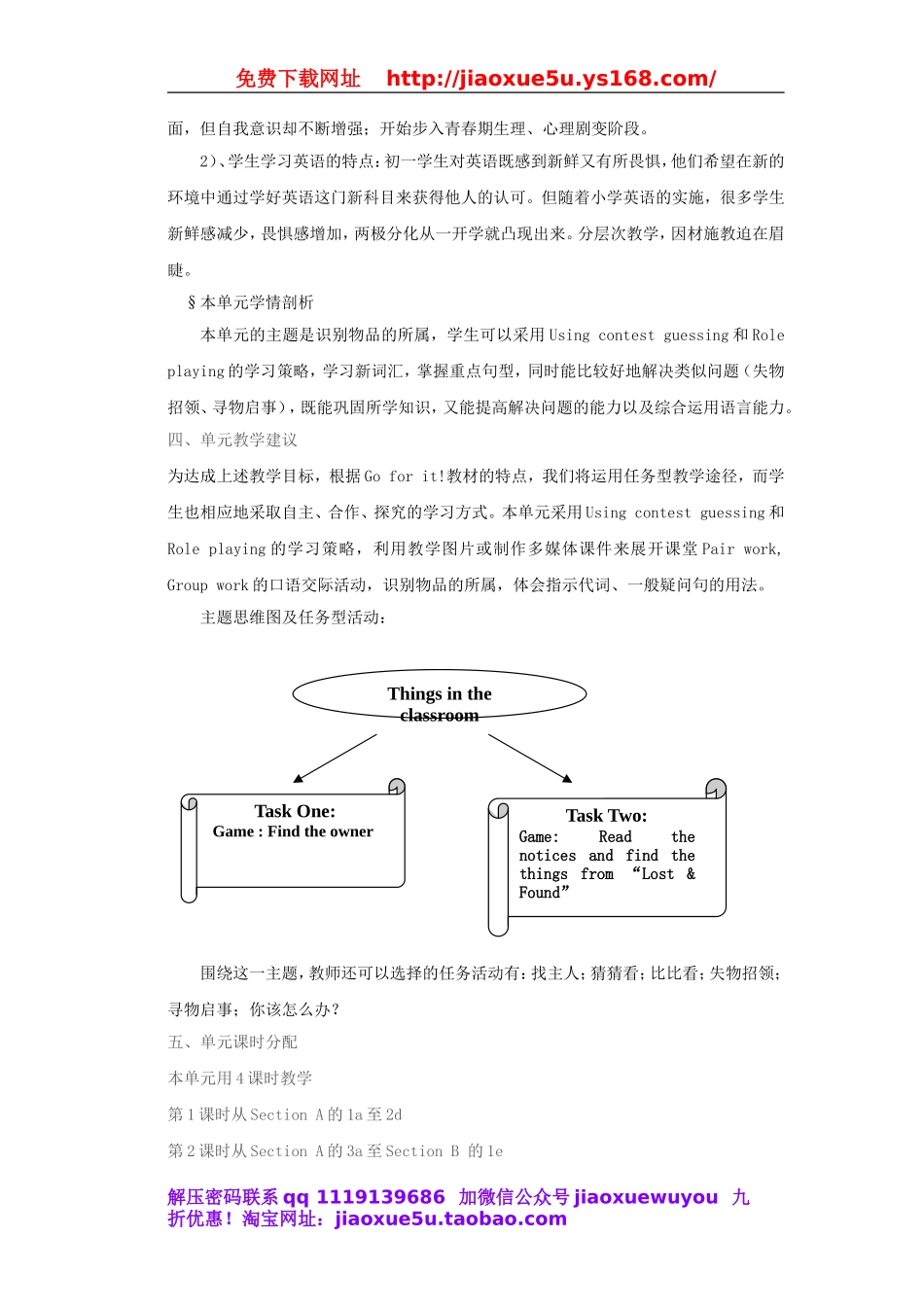 免费下载网址 http://jiaoxue5u.ys168.com/

面，但自我意识却不断增强；开始步入青春期生理、心理剧变阶段。

2)、学生学习英语的特点：初一学生对英语既感到新鲜又有所畏惧，他们希望在新的环境中通过学好英语这门新科目来获得他人的认可。但随着小学英语的实施，很多学生新鲜感减少，畏惧感增加，两极分化从一开学就凸现出来。分层次教学，因材施教迫在眉睫。

§本单元学情剖析

本单元的主题是识别物品的所属，学生可以采用 Using contest guessing 和 Role playing 的学习策略，学习新词汇，掌握重点句型，同时能比较好地解决类似问题（失物招领、寻物启事），既能巩固所学知识，又能提高解决问题的能力以及综合运用语言能力。

四、单元教学建议

为达成上述教学目标，根据 Go for it!教材的特点，我们将运用任务型教学途径，而学生也相应地采取自主、合作、探究的学习方式。本单元采用 Using contest guessing 和 Role playing 的学习策略，利用教学图片或制作多媒体课件来展开课堂 Pair work, Group work 的口语交际活动，识别物品的所属，体会指示代词、一般疑问句的用法。

主题思维图及任务型活动：

Things in the classroom

Task One:
Game : Find the owner

Task Two:
Game: Read the notices and find the things from “Lost & Found”

围绕这一主题，教师还可以选择的任务活动有：找主人；猜猜看；比比看；失物招领；寻物启事；你该怎么办？

五、单元课时分配

本单元用 4 课时教学

第 1 课时从 Section A 的 1a 至 2d

第 2 课时从 Section A 的 3a 至 Section B 的 1e

解压密码联系 qq 1119139686 加微信公众号 jiaoxuewuyou 九折优惠！淘宝网址：jiaoxue5u.taobao.com